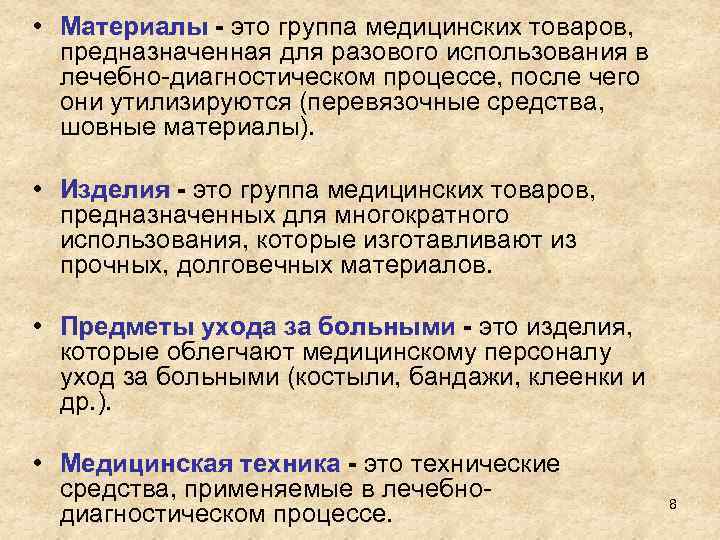 • Материалы - это группа медицинских товаров, предназначенная для разового использования в лечебно-диагностическом процессе, после чего они утилизируются (перевязочные средства, шовные материалы).

• Изделия - это группа медицинских товаров, предназначенных для многократного использования, которые изготавливают из прочных, долговечных материалов.

• Предметы ухода за больными - это изделия, которые облегчают медицинскому персоналу уход за больными (костыли, бандажи, клеенки и др.).

• Медицинская техника - это технические средства, применяемые в лечебно-диагностическом процессе.

8